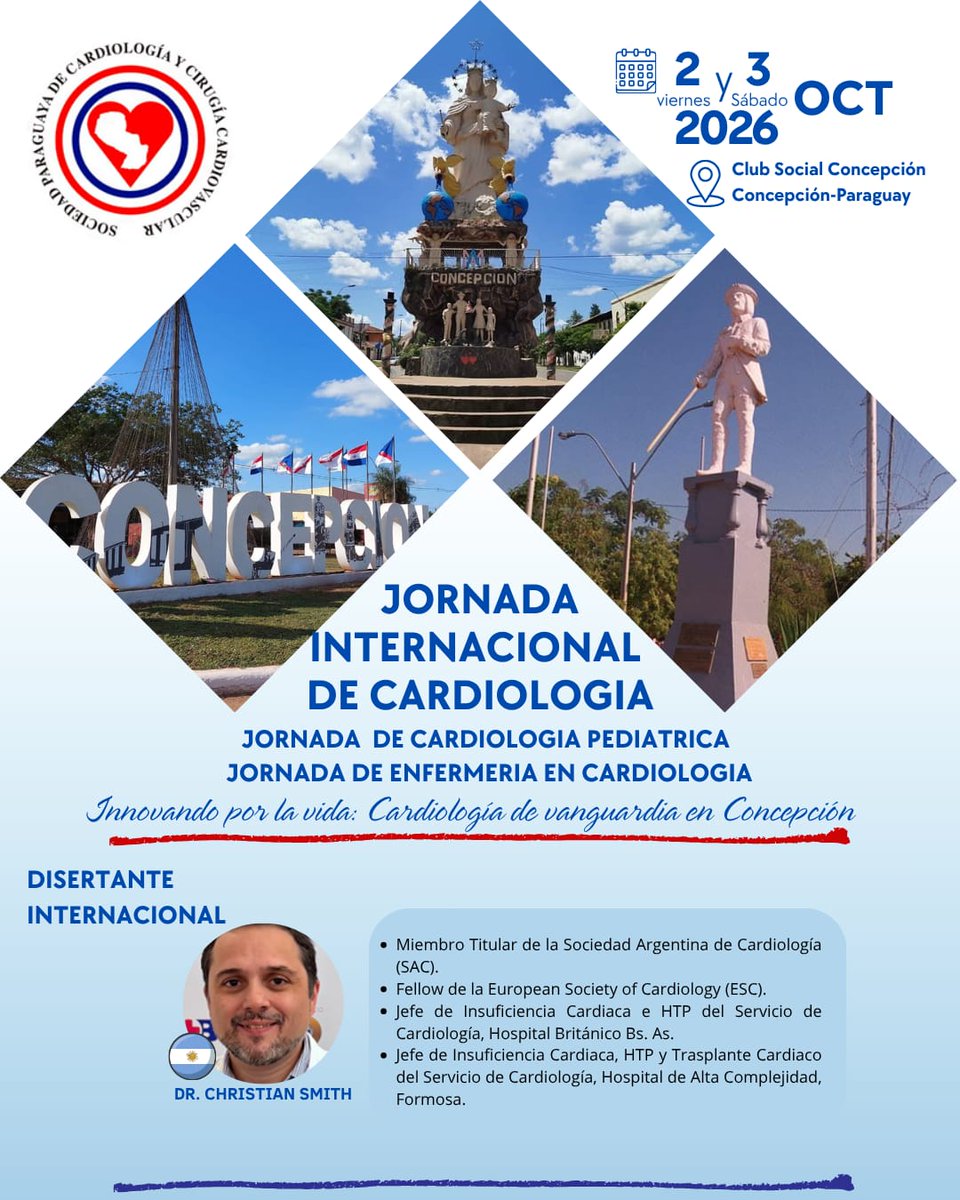 SOCIEDAD PARAGUAYA DE CARDIOLOGÍA Y CIRUGÍA CARDIOVASCULAR

2 viernes y 3 Sábado OCT 2026

Club Social Concepción
Concepción-Paraguay

CONCEPCION

CONCEPCION

JORNADA INTERNACIONAL DE CARDIOLOGIA

JORNADA DE CARDIOLOGIA PEDIATRICA

JORNADA DE ENFERMERIA EN CARDIOLOGIA

Innovando por la vida: Cardiología de vanguardia en Concepción

DISERTANTE INTERNACIONAL

DR. CHRISTIAN SMITH

- Miembro Titular de la Sociedad Argentina de Cardiología (SAC).
- Fellow de la European Society of Cardiology (ESC).
- Jefe de Insuficiencia Cardiaca e HTP del Servicio de Cardiología, Hospital Británico Bs. As.
- Jefe de Insuficiencia Cardiaca, HTP y Trasplante Cardiaco del Servicio de Cardiología, Hospital de Alta Complejidad, Formosa.